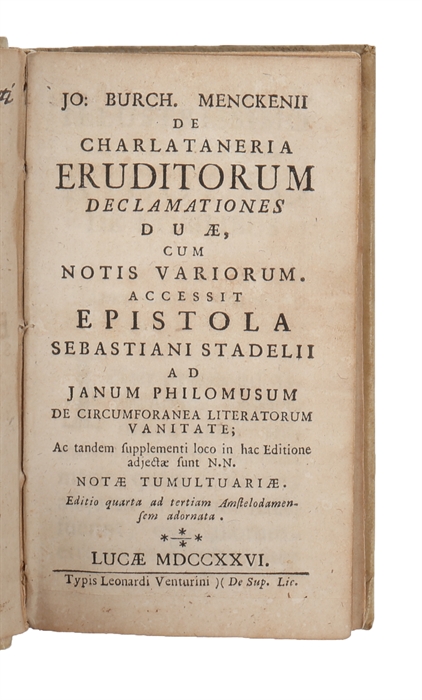 JO: BURCH. MENCKENII
DE
CHARLATANERIA
ERUDITORUM
DECLAMATIONES
DUÆ,
CUM
NOTIS VARIORUM.
ACCESSIT
EPISTOLA
SEBASTIANI STADELII
AD
JANUM PHILOMUSUM
DE CIRCUMFORANEA LITERATORUM VANITATE;
Ac tandem ſupplementi loco in hac Editione adjectæ ſunt N.N.
NOTÆ TUMULTUARIÆ.
Editio quarta ad tertiam Amſtelodamenſem adornata.

LUCÆ MDCCXXVI.
Typis Leonardi Venturini )( De Sup. Lic.